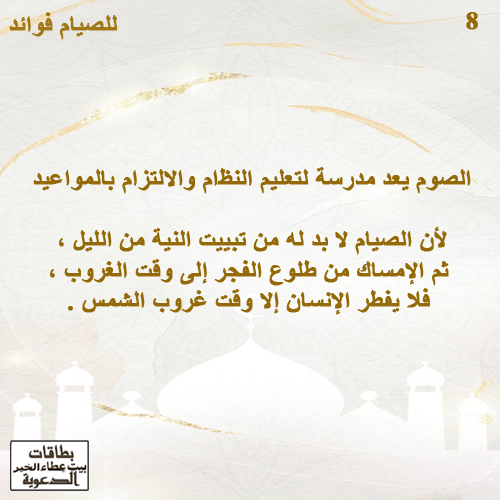 8

للصيام فوائد

الصوم يعد مدرسة لتعليم النظام والالتزام بالمواعيد

لأن الصيام لا بد له من تبييت النية من الليل ،
ثم الإمساك من طلوع الفجر إلى وقت الغروب ،
فلا يفطر الإنسان إلا وقت غروب الشمس .

بطاقات
بيت عطاء الخير
الدعوية